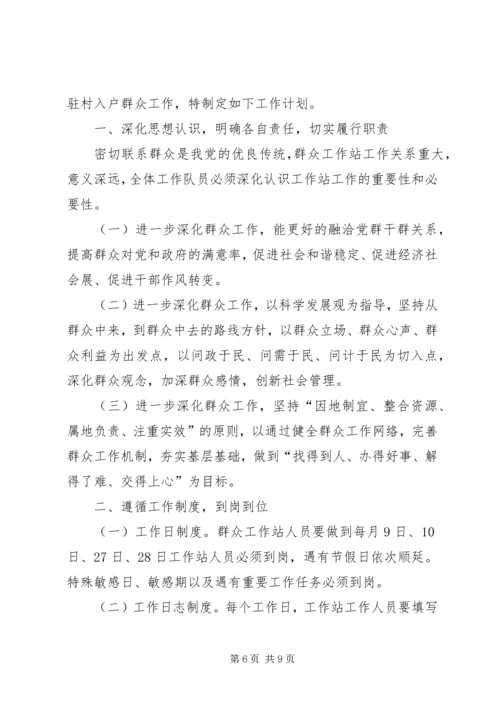 驻村入户群众工作，特制定如下工作计划。

一、深化思想认识，明确各自责任，切实履行职责

密切联系群众是我党的优良传统，群众工作站工作关系重大，意义深远，全体工作队员必须深化认识工作站工作的重要性和必要性。

（一）进一步深化群众工作，能更好的融洽党群干群关系，提高群众对党和政府的满意率，促进社会和谐稳定、促进经济社会展、促进干部作风转变。

（二）进一步深化群众工作，以科学发展观为指导，坚持从群众中来，到群众中去的路线方针，以群众立场、群众心声、群众利益为出发点，以问政于民、问需于民、问计于民为切入点，深化群众观念，加深群众感情，创新社会管理。

（三）进一步深化群众工作，坚持“因地制宜、整合资源、属地负责、注重实效”的原则，以通过健全群众工作网络，完善群众工作机制，夯实基层基础，做到“找得到人、办得好事、解得了难、交得上心”为目标。

二、遵循工作制度，到岗到位

（一）工作日制度。群众工作站人员要做到每月9日、10日、27日、28日工作站人员必须到岗，遇有节假日依次顺延。特殊敏感日、敏感期以及遇有重要工作任务必须到岗。

（二）工作日志制度。每个工作日，工作站工作人员要填写

第6页 共9页